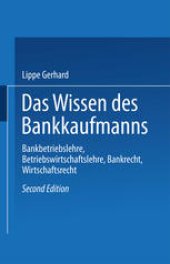 Lippe Gerhard

Das Wissen des Bankkaufmanns

Bankbetriebslehre, Betriebswirtschaftslehre, Bankrecht, Wirtschaftsrecht

Second Edition